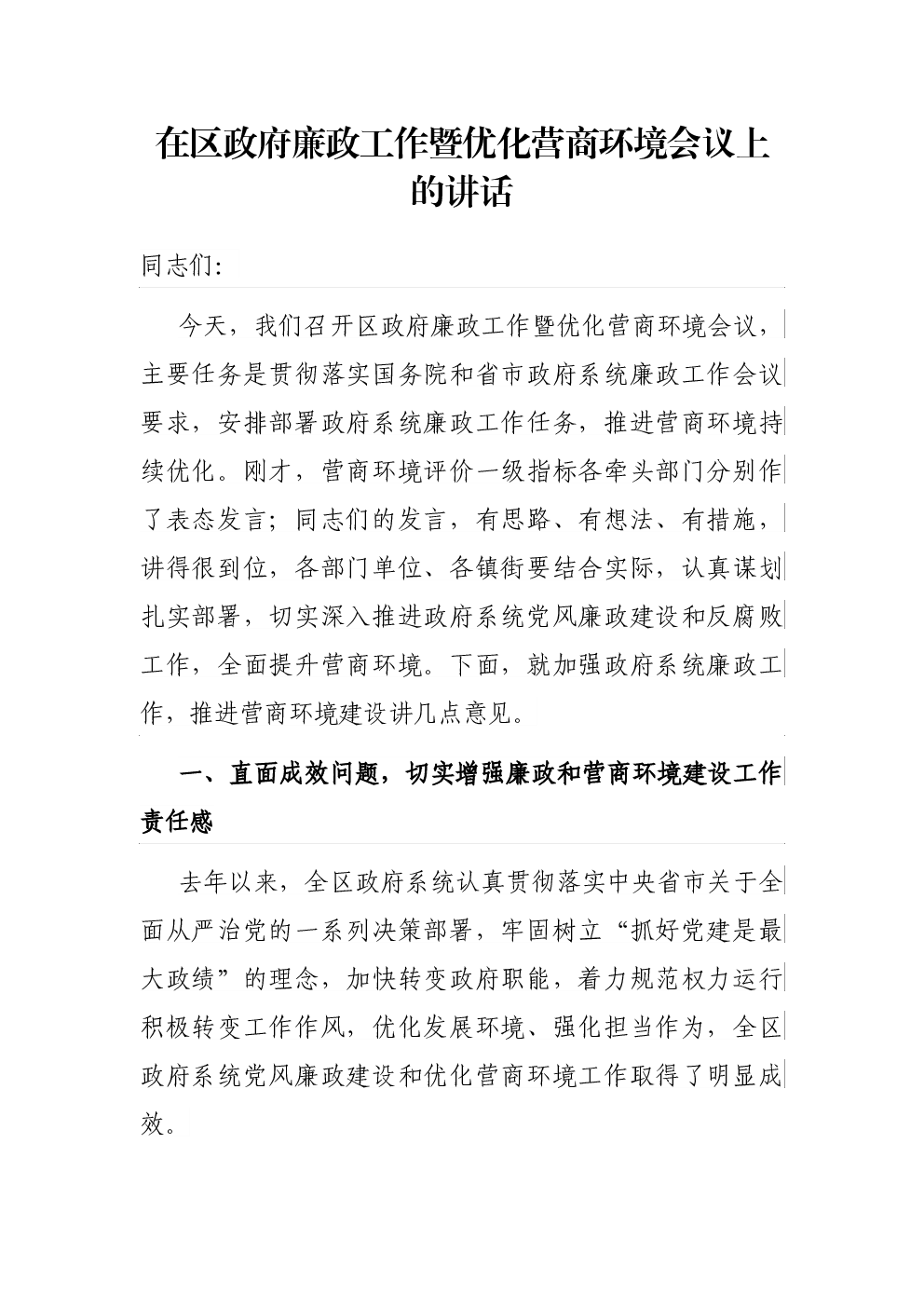 在区政府廉政工作暨优化营商环境会议上的讲话

同志们:

今天，我们召开区政府廉政工作暨优化营商环境会议，主要任务是贯彻落实国务院和省市政府系统廉政工作会议要求，安排部署政府系统廉政工作任务，推进营商环境持续优化。刚才，营商环境评价一级指标各牵头部门分别作了表态发言；同志们的发言，有思路、有想法、有措施，讲得很到位，各部门单位、各镇街要结合实际，认真谋划扎实部署，切实深入推进政府系统党风廉政建设和反腐败工作，全面提升营商环境。下面，就加强政府系统廉政工作，推进营商环境建设讲几点意见。

一、直面成效问题，切实增强廉政和营商环境建设工作责任感

去年以来，全区政府系统认真贯彻落实中央省市关于全面从严治党的一系列决策部署，牢固树立“抓好党建是最大政绩”的理念，加快转变政府职能，着力规范权力运行积极转变工作作风，优化发展环境、强化担当作为，全区政府系统党风廉政建设和优化营商环境工作取得了明显成效。